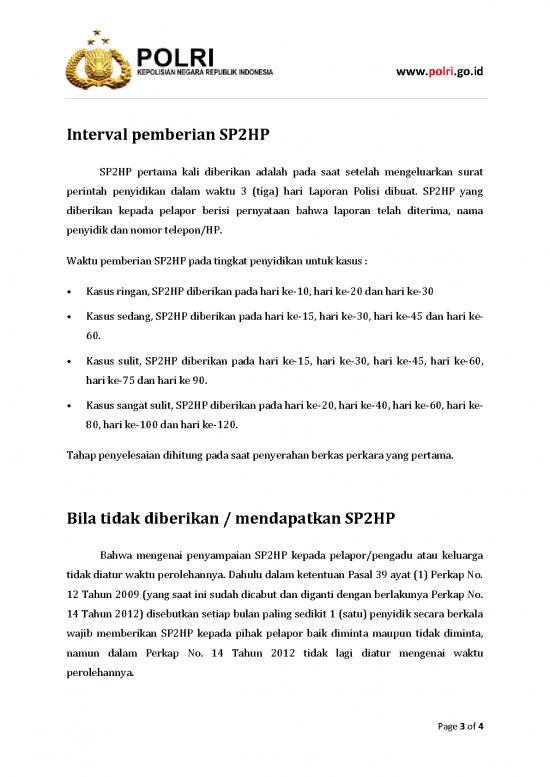 POLRI
KEPOLISIAN NEGARA REPUBLIK INDONESIA

www.polri.go.id

Interval pemberian SP2HP

SP2HP pertama kali diberikan adalah pada saat setelah mengeluarkan surat perintah penyidikan dalam waktu 3 (tiga) hari Laporan Polisi dibuat. SP2HP yang diberikan kepada pelapor berisi pernyataan bahwa laporan telah diterima, nama penyidik dan nomor telepon/HP.

Waktu pemberian SP2HP pada tingkat penyidikan untuk kasus :

• Kasus ringan, SP2HP diberikan pada hari ke-10, hari ke-20 dan hari ke-30
• Kasus sedang, SP2HP diberikan pada hari ke-15, hari ke-30, hari ke-45 dan hari ke-60.
• Kasus sulit, SP2HP diberikan pada hari ke-15, hari ke-30, hari ke-45, hari ke-60, hari ke-75 dan hari ke 90.
• Kasus sangat sulit, SP2HP diberikan pada hari ke-20, hari ke-40, hari ke-60, hari ke-80, hari ke-100 dan hari ke-120.

Tahap penyelesaian dihitung pada saat penyerahan berkas perkara yang pertama.

Bila tidak diberikan / mendapatkan SP2HP

Bahwa mengenai penyampaian SP2HP kepada pelapor/pengadu atau keluarga tidak diatur waktu perolehannya. Dahulu dalam ketentuan Pasal 39 ayat (1) Perkap No. 12 Tahun 2009 (yang saat ini sudah dicabut dan diganti dengan berlakunya Perkap No. 14 Tahun 2012) disebutkan setiap bulan paling sedikit 1 (satu) penyidik secara berkala wajib memberikan SP2HP kepada pihak pelapor baik diminta maupun tidak diminta, namun dalam Perkap No. 14 Tahun 2012 tidak lagi diatur mengenai waktu perolehannya.

Page 3 of 4